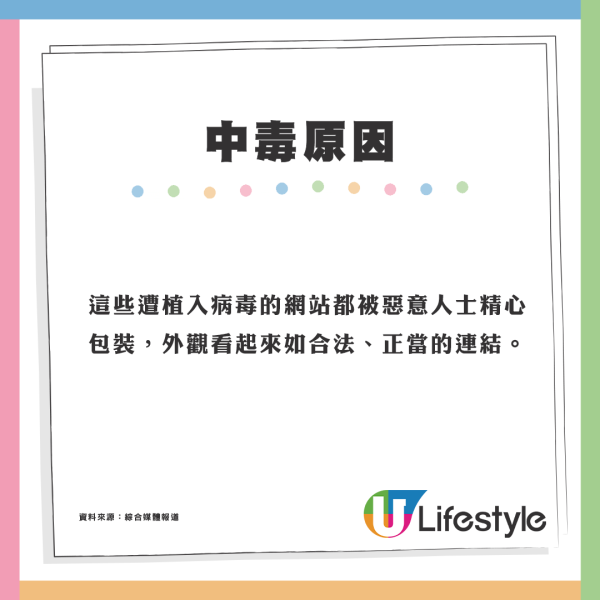 中毒原因

這些遭植入病毒的網站都被惡意人士精心包裝，外觀看起來如合法、正當的連結。

資料來源：綜合媒體報道

U Lifestyle